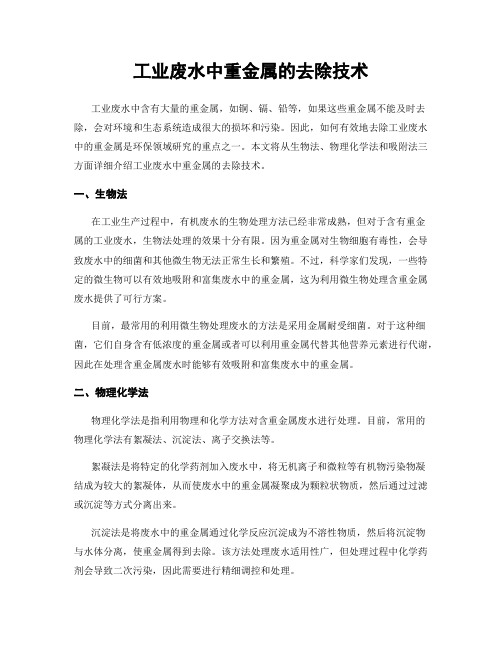 工业废水中重金属的去除技术

工业废水中含有大量的重金属，如铜、镉、铅等，如果这些重金属不能及时去除，会对环境和生态系统造成很大的损坏和污染。因此，如何有效地去除工业废水中的重金属是环保领域研究的重点之一。本文将从生物法、物理化学法和吸附法三方面详细介绍工业废水中重金属的去除技术。

一、生物法

在工业生产过程中，有机废水的生物处理方法已经非常成熟，但对于含有重金属的工业废水，生物法处理的效果十分有限。因为重金属对生物细胞有毒性，会导致废水中的细菌和其他微生物无法正常生长和繁殖。不过，科学家们发现，一些特定的微生物可以有效地吸附和富集废水中的重金属，这为利用微生物处理含重金属废水提供了可行方案。

目前，最常用的利用微生物处理废水的方法是采用金属耐受细菌。对于这种细菌，它们自身含有低浓度的重金属或者可以利用重金属代替其他营养元素进行代谢，因此在处理含重金属废水时能够有效吸附和富集废水中的重金属。

二、物理化学法

物理化学法是指利用物理和化学方法对含重金属废水进行处理。目前，常用的物理化学法有絮凝法、沉淀法、离子交换法等。

絮凝法是将特定的化学药剂加入废水中，将无机离子和微粒等有机物污染物凝结成为较大的絮凝体，从而使废水中的重金属凝聚成为颗粒状物质，然后通过过滤或沉淀等方式分离出来。

沉淀法是将废水中的重金属通过化学反应沉淀成为不溶性物质，然后将沉淀物与水体分离，使重金属得到去除。该方法处理废水适用性广，但处理过程中化学药剂会导致二次污染，因此需要进行精细调控和处理。